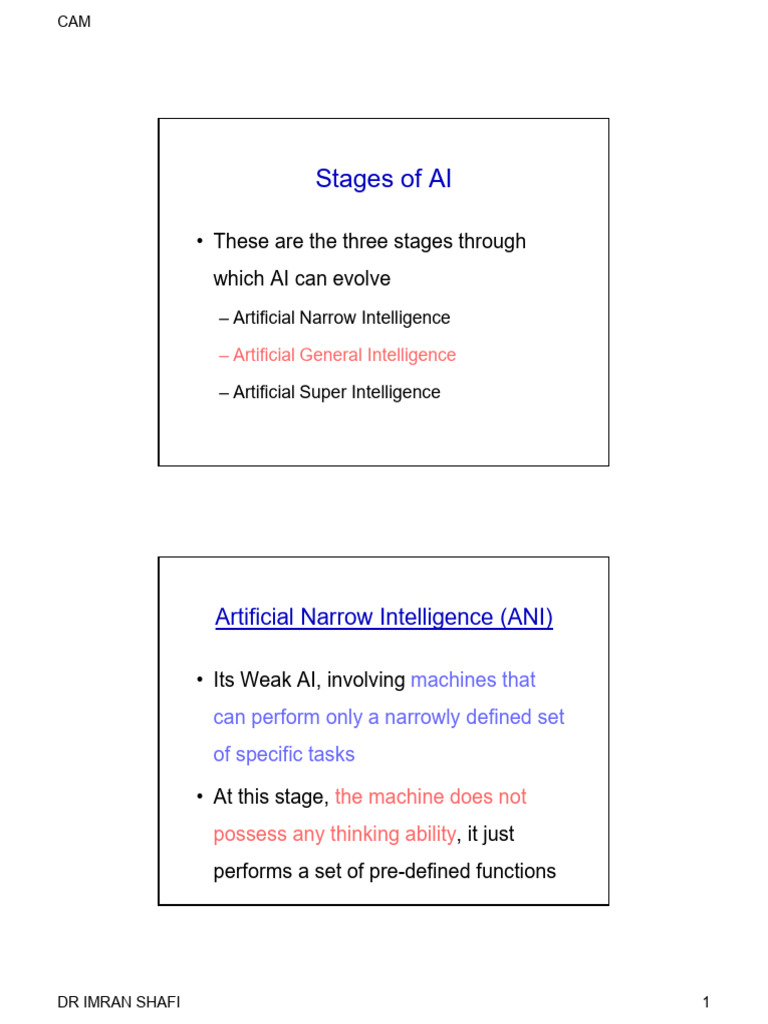 CAM

Stages of AI

• These are the three stages through which AI can evolve

– Artificial Narrow Intelligence

– Artificial General Intelligence

– Artificial Super Intelligence

Artificial Narrow Intelligence (ANI)

• Its Weak AI, involving machines that can perform only a narrowly defined set of specific tasks

• At this stage, the machine does not possess any thinking ability, it just performs a set of pre-defined functions

DR IMRAN SHAFI

1